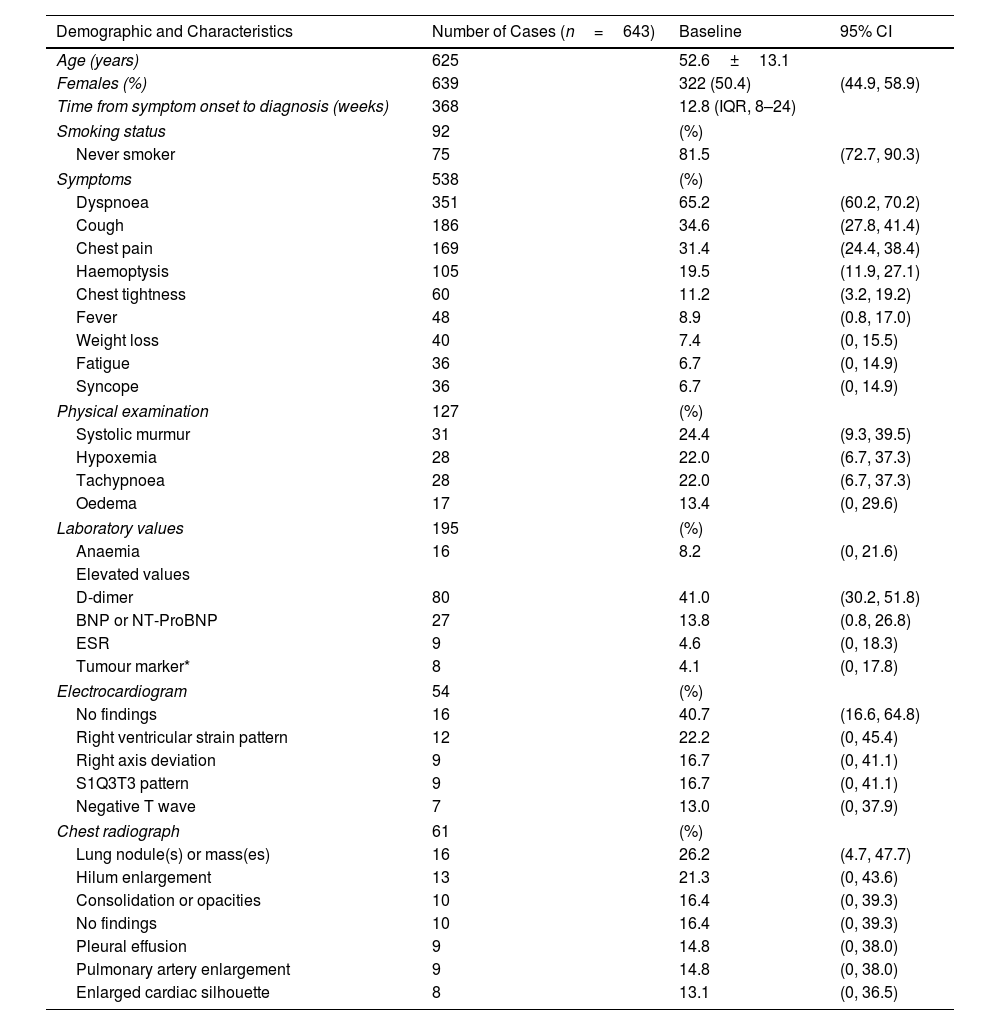 | Demographic and Characteristics | Number of Cases ($n = 643$) | Baseline | 95% CI |
|---|---|---|---|
| Age (years) | 625 | 52.6 ± 13.1 | |
| Females (%) | 639 | 322 (50.4) | (44.9, 58.9) |
| Time from symptom onset to diagnosis (weeks) | 368 | 12.8 (IQR, 8–24) | |
| Smoking status | 92 | (%) | |
| Never smoker | 75 | 81.5 | (72.7, 90.3) |
| Symptoms | 538 | (%) | |
| Dyspnoea | 351 | 65.2 | (60.2, 70.2) |
| Cough | 186 | 34.6 | (27.8, 41.4) |
| Chest pain | 169 | 31.4 | (24.4, 38.4) |
| Haemoptysis | 105 | 19.5 | (11.9, 27.1) |
| Chest tightness | 60 | 11.2 | (3.2, 19.2) |
| Fever | 48 | 8.9 | (0.8, 17.0) |
| Weight loss | 40 | 7.4 | (0, 15.5) |
| Fatigue | 36 | 6.7 | (0, 14.9) |
| Syncope | 36 | 6.7 | (0, 14.9) |
| Physical examination | 127 | (%) | |
| Systolic murmur | 31 | 24.4 | (9.3, 39.5) |
| Hypoxemia | 28 | 22.0 | (6.7, 37.3) |
| Tachypnoea | 28 | 22.0 | (6.7, 37.3) |
| Oedema | 17 | 13.4 | (0, 29.6) |
| Laboratory values | 195 | (%) | |
| Anaemia | 16 | 8.2 | (0, 21.6) |
| Elevated values | | | |
| D-dimer | 80 | 41.0 | (30.2, 51.8) |
| BNP or NT-ProBNP | 27 | 13.8 | (0.8, 26.8) |
| ESR | 9 | 4.6 | (0, 18.3) |
| Tumour marker* | 8 | 4.1 | (0, 17.8) |
| Electrocardiogram | 54 | (%) | |
| No findings | 16 | 40.7 | (16.6, 64.8) |
| Right ventricular strain pattern | 12 | 22.2 | (0, 45.4) |
| Right axis deviation | 9 | 16.7 | (0, 41.1) |
| S1Q3T3 pattern | 9 | 16.7 | (0, 41.1) |
| Negative T wave | 7 | 13.0 | (0, 37.9) |
| Chest radiograph | 61 | (%) | |
| Lung nodule(s) or mass(es) | 16 | 26.2 | (4.7, 47.7) |
| Hilum enlargement | 13 | 21.3 | (0, 43.6) |
| Consolidation or opacities | 10 | 16.4 | (0, 39.3) |
| No findings | 10 | 16.4 | (0, 39.3) |
| Pleural effusion | 9 | 14.8 | (0, 38.0) |
| Pulmonary artery enlargement | 9 | 14.8 | (0, 38.0) |
| Enlarged cardiac silhouette | 8 | 13.1 | (0, 36.5) |